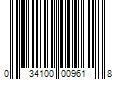 0 34100 00961 8